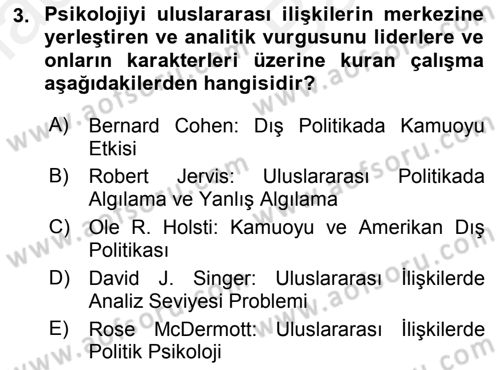 3. Psikolojiyi uluslararası ilişkilerin merkezine yerleştiren ve analitik vurgusunu liderlere ve onların karakterleri üzerine kuran çalışma aşağıdakilerden hangisidir?

A) Bernard Cohen: Dış Politikada Kamuoyu Etkisi
B) Robert Jervis: Uluslararası Politikada Algılama ve Yanlış Algılama
C) Ole R. Holsti: Kamuoyu ve Amerikan Dış Politikası
D) David J. Singer: Uluslararası İlişkilerde Analiz Seviyesi Problemi
E) Rose McDermott: Uluslararası İlişkilerde Politik Psikoloji

www.aofsoru.com